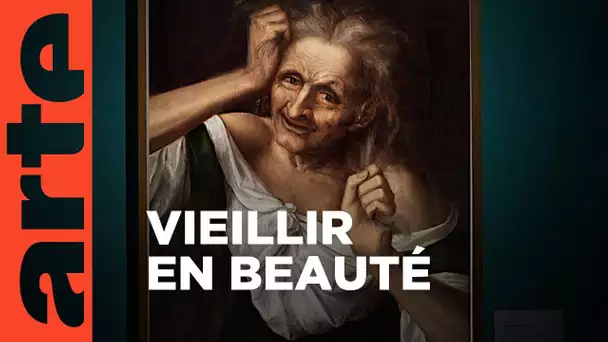 arte

VIEILLIR
EN BEAUTÉ